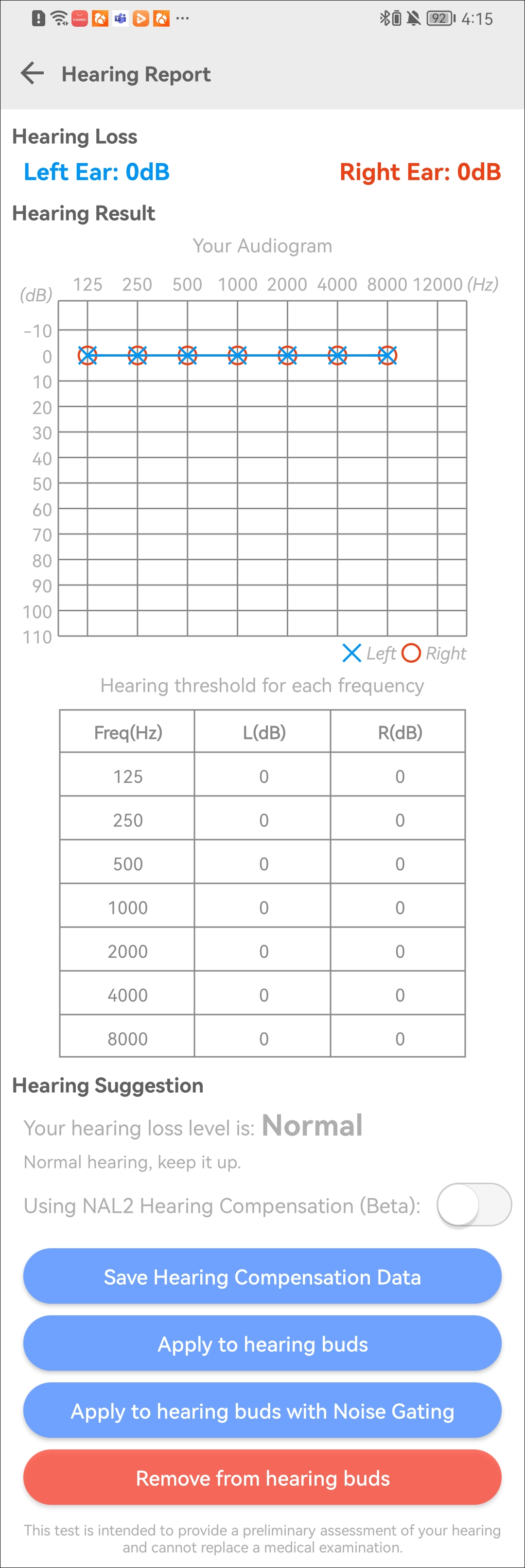 92 4:15

Hearing Report

Hearing Loss

Left Ear: 0dB

Right Ear: 0dB

Hearing Result

Your Audiogram

(dB) 125 250 500 1000 2000 4000 8000 12000 (Hz)

-10
0
10
20
30
40
50
60
70
80
90
100
110

Left Right

Hearing threshold for each frequency

| Freq(Hz) | L(dB) | R(dB) |
|---|---|---|
| 125 | 0 | 0 |
| 250 | 0 | 0 |
| 500 | 0 | 0 |
| 1000 | 0 | 0 |
| 2000 | 0 | 0 |
| 4000 | 0 | 0 |
| 8000 | 0 | 0 |

Hearing Suggestion

Your hearing loss level is: Normal

Normal hearing, keep it up.

Using NAL2 Hearing Compensation (Beta):

Save Hearing Compensation Data

Apply to hearing buds

Apply to hearing buds with Noise Gating

Remove from hearing buds

This test is intended to provide a preliminary assessment of your hearing and cannot replace a medical examination.